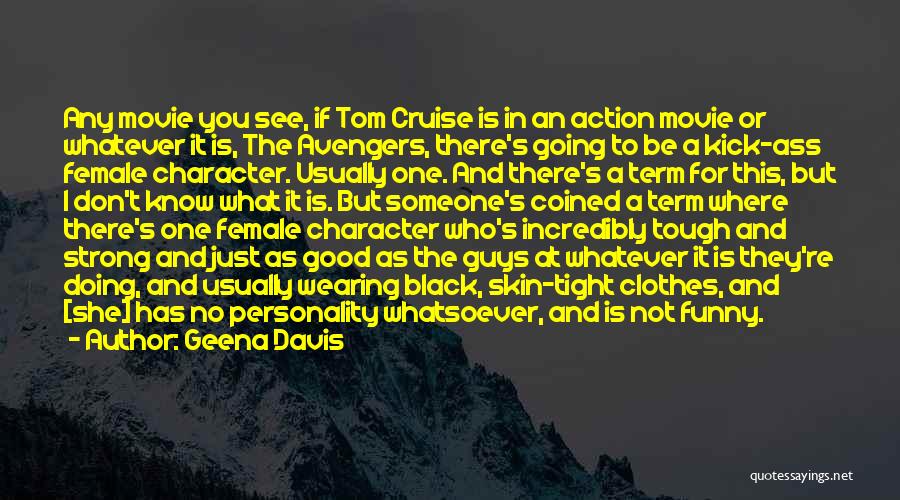 Any movie you see, if Tom Cruise is in an action movie or whatever it is, The Avengers, there's going to be a kick-ass female character. Usually one. And there's a term for this, but I don't know what it is. But someone's coined a term where there's one female character who's incredibly tough and strong and just as good as the guys at whatever it is they're doing, and usually wearing black, skin-tight clothes, and [she] has no personality whatsoever, and is not funny.

- Author: Geena Davis

quotessayings.net